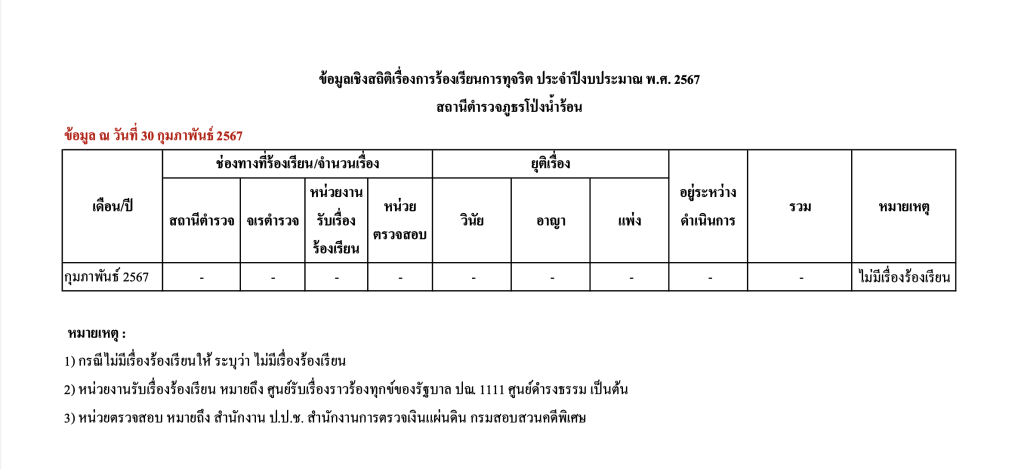 ข้อมูลเชิงสถิติเรื่องการร้องเรียนการทุจริต ประจำปีงบประมาณ พ.ศ. 2567

สถานีตำรวจภูธรโป่งน้ำร้อน

ข้อมูล ณ วันที่ 30 กุมภาพันธ์ 2567

| เดือน/ปี | ช่องทางที่ร้องเรียน/จำนวนเรื่อง | | | | ยุติเรื่อง | | | อยู่ระหว่างดำเนินการ | รวม | หมายเหตุ |
|---|---|---|---|---|---|---|---|---|---|---|
| | สถานีตำรวจ | จเรตำรวจ | หน่วยงานรับเรื่องร้องเรียน | หน่วยตรวจสอบ | วินัย | อาญา | แพ่ง | | | |
| กุมภาพันธ์ 2567 | - | - | - | - | - | - | - | - | - | ไม่มีเรื่องร้องเรียน |

หมายเหตุ :

1) กรณีไม่มีเรื่องร้องเรียนให้ ระบุว่า ไม่มีเรื่องร้องเรียน

2) หน่วยงานรับเรื่องร้องเรียน หมายถึง ศูนย์รับเรื่องราวร้องทุกข์ของรัฐบาล ปณ. 1111 ศูนย์ดำรงธรรม เป็นต้น

3) หน่วยตรวจสอบ หมายถึง สำนักงาน ป.ป.ช. สำนักงานการตรวจเงินแผ่นดิน กรมสอบสวนคดีพิเศษ